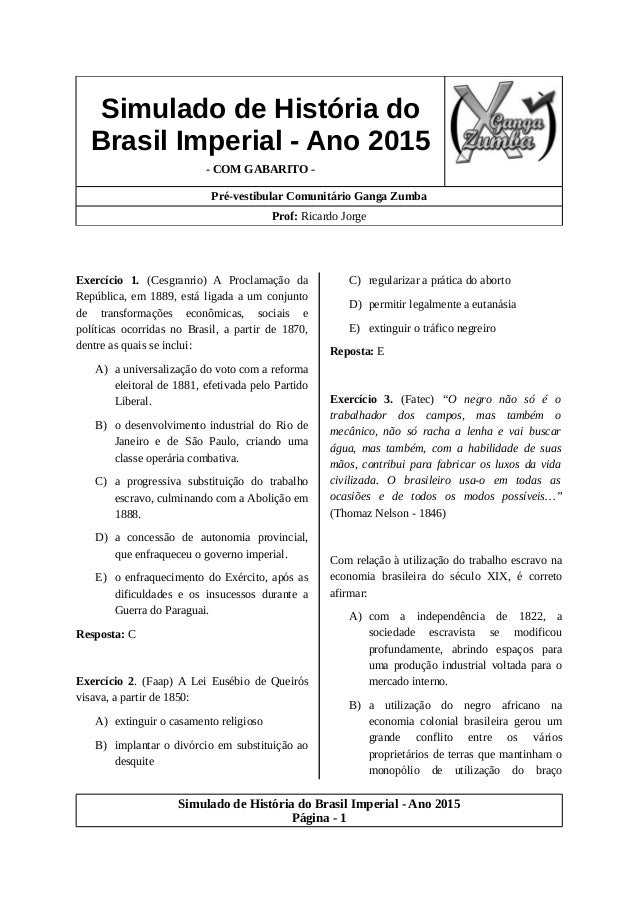 Simulado de História do Brasil Imperial - Ano 2015

- COM GABARITO -

Ganga Zumba

Pré-vestibular Comunitário Ganga Zumba

Prof: Ricardo Jorge

Exercício 1. (Cesgranrio) A Proclamação da República, em 1889, está ligada a um conjunto de transformações econômicas, sociais e políticas ocorridas no Brasil, a partir de 1870, dentre as quais se inclui:

A) a universalização do voto com a reforma eleitoral de 1881, efetivada pelo Partido Liberal.

B) o desenvolvimento industrial do Rio de Janeiro e de São Paulo, criando uma classe operária combativa.

C) a progressiva substituição do trabalho escravo, culminando com a Abolição em 1888.

D) a concessão de autonomia provincial, que enfraqueceu o governo imperial.

E) o enfraquecimento do Exército, após as dificuldades e os insucessos durante a Guerra do Paraguai.

Resposta: C

Exercício 2. (Faap) A Lei Eusébio de Queirós visava, a partir de 1850:

A) extinguir o casamento religioso

B) implantar o divórcio em substituição ao desquite

C) regularizar a prática do aborto

D) permitir legalmente a eutanásia

E) extinguir o tráfico negreiro

Reposta: E

Exercício 3. (Fatec) "O negro não só é o trabalhador dos campos, mas também o mecânico, não só racha a lenha e vai buscar água, mas também, com a habilidade de suas mãos, contribui para fabricar os luxos da vida civilizada. O brasileiro usa-o em todas as ocasiões e de todos os modos possíveis…" (Thomaz Nelson - 1846)

Com relação à utilização do trabalho escravo na economia brasileira do século XIX, é correto afirmar:

A) com a independência de 1822, a sociedade escravista se modificou profundamente, abrindo espaços para uma produção industrial voltada para o mercado interno.

B) a utilização do negro africano na economia colonial brasileira gerou um grande conflito entre os vários proprietários de terras que mantinham o monopólio de utilização do braço

Simulado de História do Brasil Imperial - Ano 2015
Página - 1